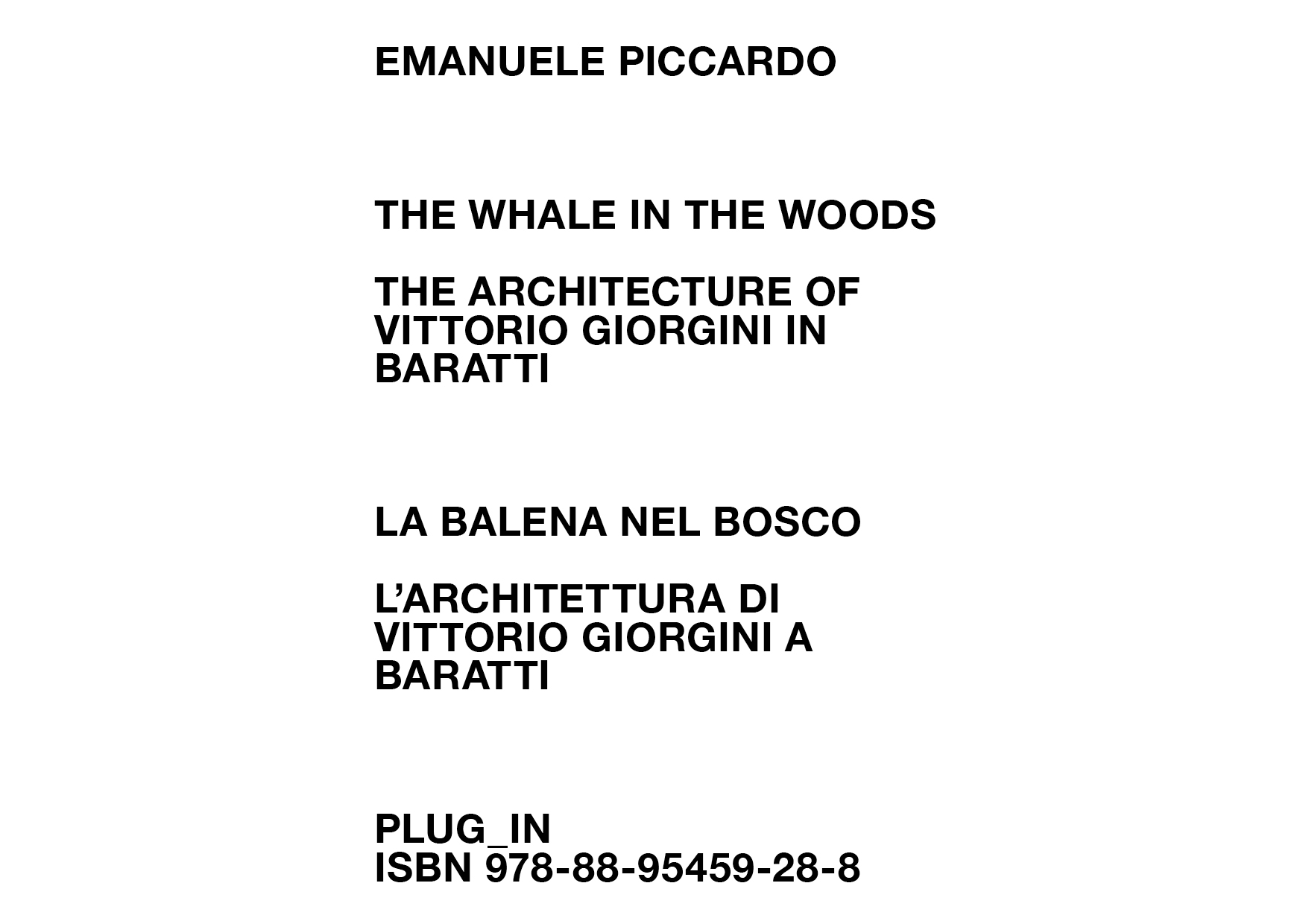 EMANUELE PICCARDO

THE WHALE IN THE WOODS

THE ARCHITECTURE OF VITTORIO GIORGINI IN BARATTI

LA BALENA NEL BOSCO

L'ARCHITETTURA DI VITTORIO GIORGINI A BARATTI

PLUG_IN
ISBN 978-88-95459-28-8